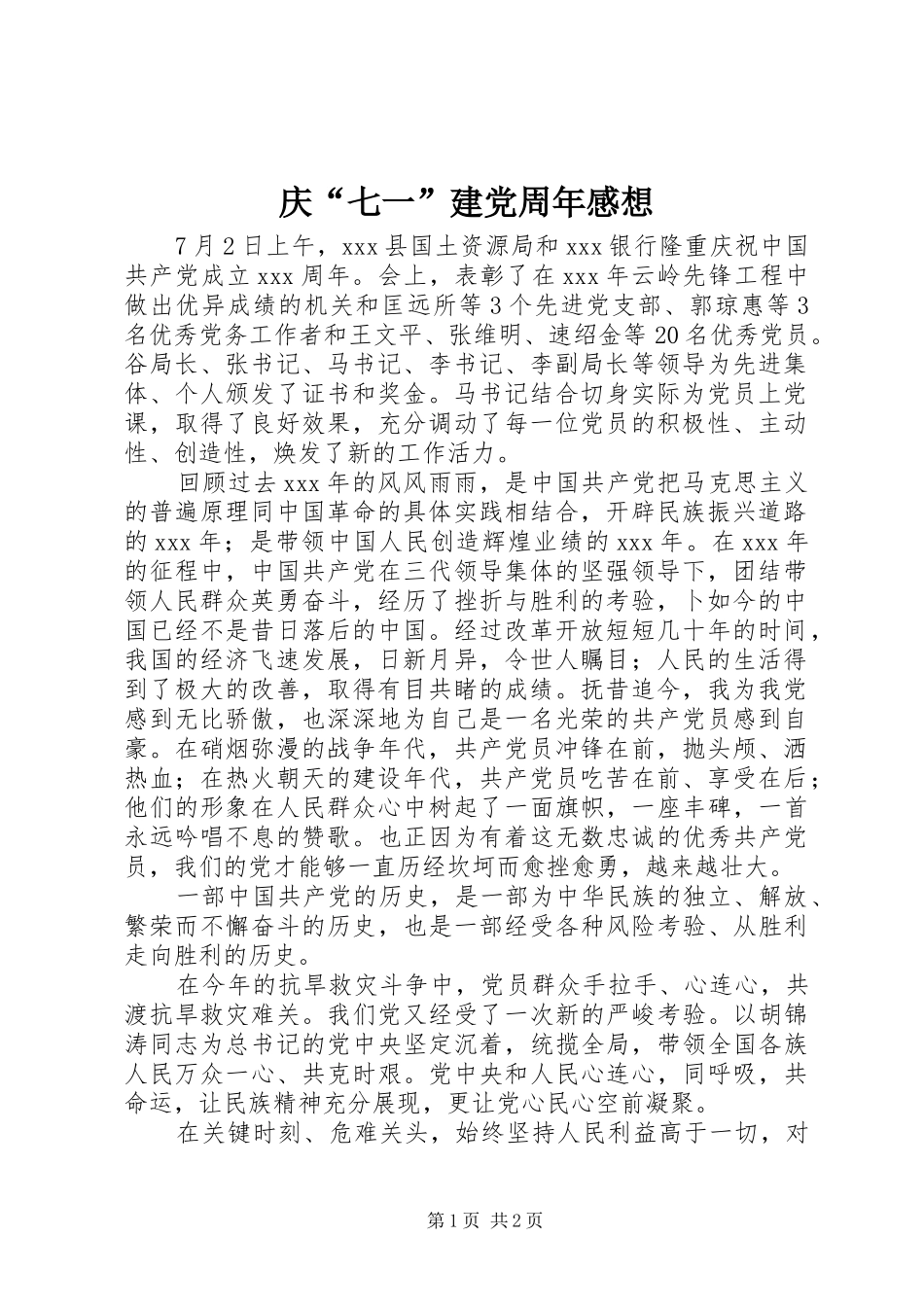 庆“七一”建党周年感想

7月2日上午，xxx县国土资源局和xxx银行隆重庆祝中国共产党成立xxx周年。会上，表彰了在xxx年云岭先锋工程中做出优异成绩的机关和匡远所等3个先进党支部、郭琼惠等3名优秀党务工作者和王文平、张维明、速绍金等20名优秀党员。谷局长、张书记、马书记、李书记、李副局长等领导为先进集体、个人颁发了证书和奖金。马书记结合切身实际为党员上党课，取得了良好效果，充分调动了每一位党员的积极性、主动性、创造性，焕发了新的工作活力。

回顾过去xxx年的风风雨雨，是中国共产党把马克思主义的普遍原理同中国革命的具体实践相结合，开辟民族振兴道路的xxx年；是带领中国人民创造辉煌业绩的xxx年。在xxx年的征程中，中国共产党在三代领导集体的坚强领导下，团结带领人民群众英勇奋斗，经历了挫折与胜利的考验，卜如今的中国已经不是昔日落后的中国。经过改革开放短短几十年的时间，我国的经济飞速发展，日新月异，令世人瞩目；人民的生活得到了极大的改善，取得有目共睹的成绩。抚昔追今，我为我党感到无比骄傲，也深深地为自己是一名光荣的共产党员感到自豪。在硝烟弥漫的战争年代，共产党员冲锋在前，抛头颅、洒热血；在热火朝天的建设年代，共产党员吃苦在前、享受在后；他们的形象在人民群众心中树起了一面旗帜，一座丰碑，一首永远吟唱不息的赞歌。也正因为有着这无数忠诚的优秀共产党员，我们的党才能够一直历经坎坷而愈挫愈勇，越来越壮大。

一部中国共产党的历史，是一部为中华民族的独立、解放、繁荣而不懈奋斗的历史，也是一部经受各种风险考验、从胜利走向胜利的历史。

在今年的抗旱救灾斗争中，党员群众手拉手、心连心，共渡抗旱救灾难关。我们党又经受了一次新的严峻考验。以胡锦涛同志为总书记的党中央坚定沉着，统揽全局，带领全国各族人民万众一心、共克时艰。党中央和人民心连心，同呼吸，共命运，让民族精神充分展现，更让党心民心空前凝聚。

在关键时刻、危难关头，始终坚持人民利益高于一切，对

第1页 共2页